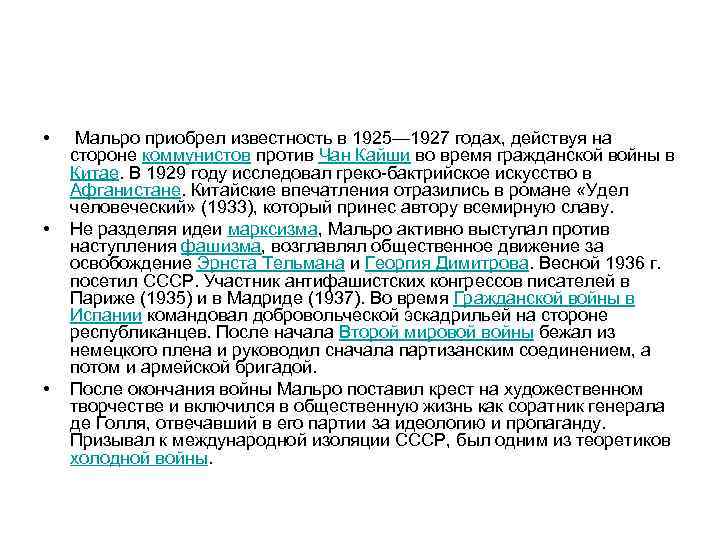 • Мальро приобрел известность в 1925—1927 годах, действуя на стороне коммунистов против Чан Кайши во время гражданской войны в Китае. В 1929 году исследовал греко-бактрийское искусство в Афганистане. Китайские впечатления отразились в романе «Удел человеческий» (1933), который принес автору всемирную славу.

• Не разделяя идеи марксизма, Мальро активно выступал против наступления фашизма, возглавлял общественное движение за освобождение Эрнста Тельмана и Георгия Димитрова. Весной 1936 г. посетил СССР. Участник антифашистских конгрессов писателей в Париже (1935) и в Мадриде (1937). Во время Гражданской войны в Испании командовал добровольческой эскадрильей на стороне республиканцев. После начала Второй мировой войны бежал из немецкого плена и руководил сначала партизанским соединением, а потом и армейской бригадой.

• После окончания войны Мальро поставил крест на художественном творчестве и включился в общественную жизнь как соратник генерала де Голля, отвечавший в его партии за идеологию и пропаганду. Призывал к международной изоляции СССР, был одним из теоретиков холодной войны.